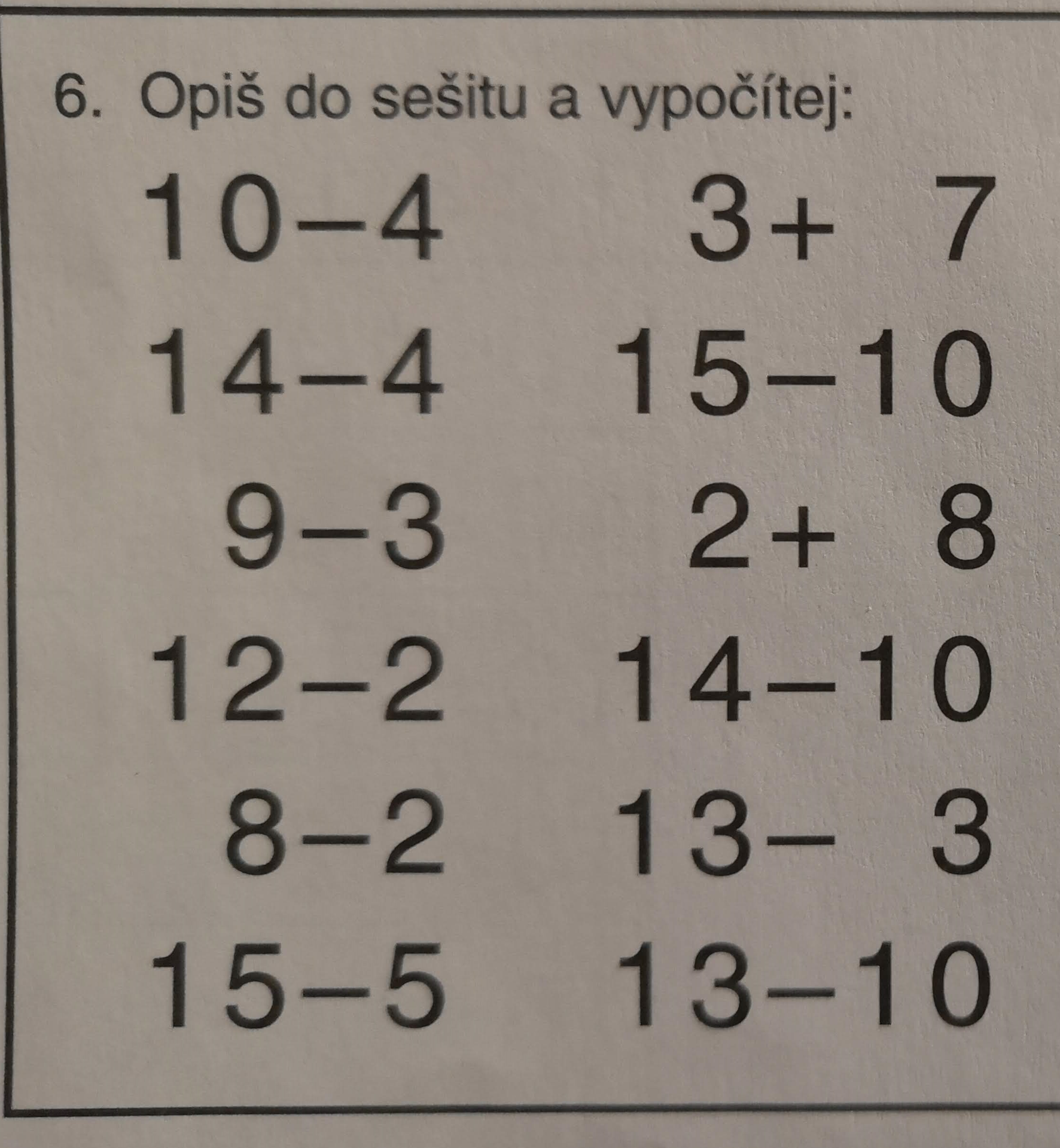 6. Opiš do sešitu a vypočítej:

$10-4$
$14-4$
$9-3$
$12-2$
$8-2$
$15-5$

$3+7$
$15-10$
$2+8$
$14-10$
$13-3$
$13-10$